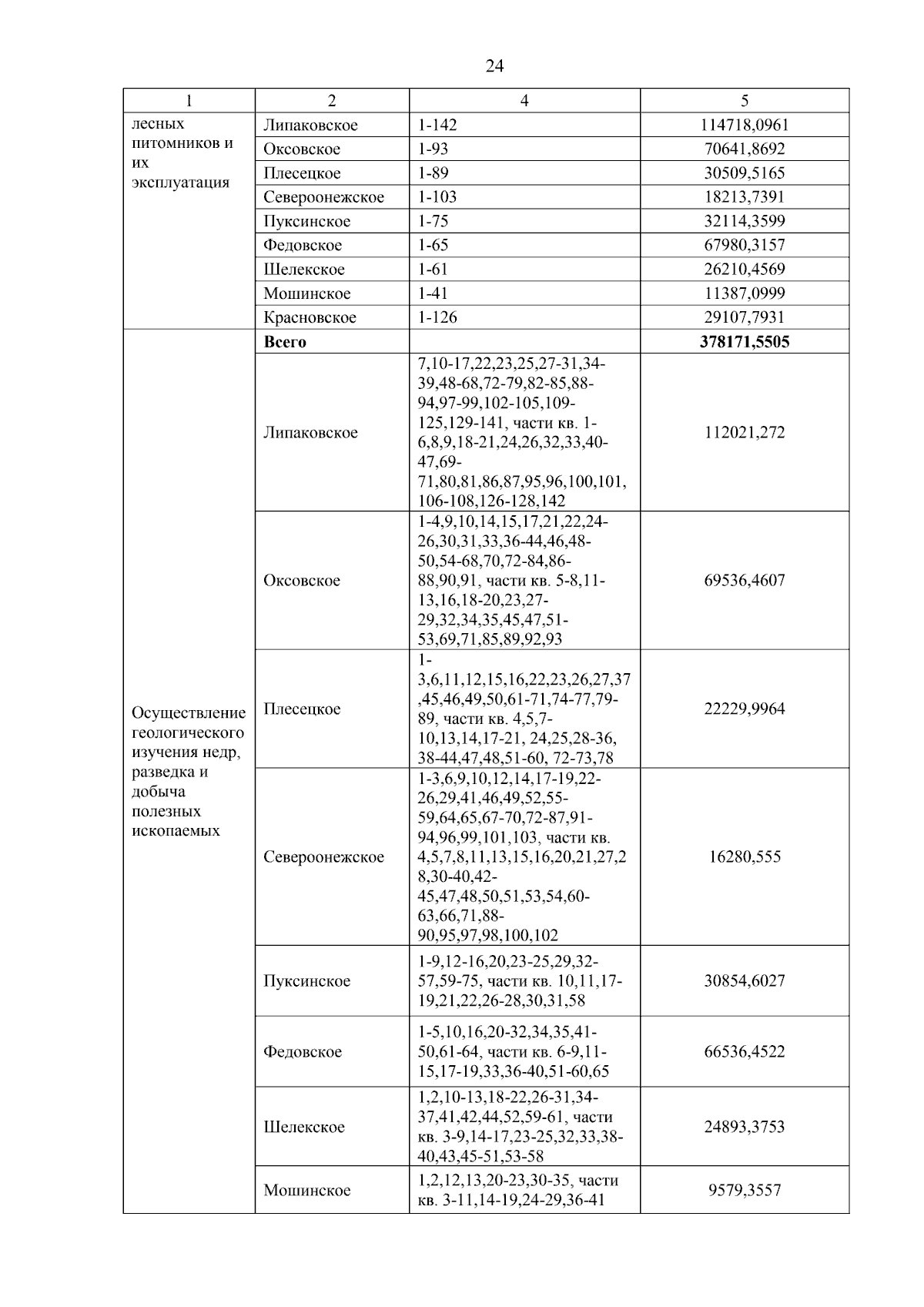 24

| 1 | 2 | 4 | 5 |
|---|---|---|---|
| лесных питомников и их эксплуатация | Липаковское | 1-142 | 114718,0961 |
| | Оксовское | 1-93 | 70641,8692 |
| | Плесецкое | 1-89 | 30509,5165 |
| | Североонежское | 1-103 | 18213,7391 |
| | Пуксинское | 1-75 | 32114,3599 |
| | Федовское | 1-65 | 67980,3157 |
| | Шелекское | 1-61 | 26210,4569 |
| | Мошинское | 1-41 | 11387,0999 |
| | Красновское | 1-126 | 29107,7931 |
| Осуществление геологического изучения недр, разведка и добыча полезных ископаемых | **Всего** | | **378171,5505** |
| | Липаковское | 7,10-17,22,23,25,27-31,34-39,48-68,72-79,82-85,88-94,97-99,102-105,109-125,129-141, части кв. 1-6,8,9,18-21,24,26,32,33,40-47,69-71,80,81,86,87,95,96,100,101,106-108,126-128,142 | 112021,272 |
| | Оксовское | 1-4,9,10,14,15,17,21,22,24-26,30,31,33,36-44,46,48-50,54-68,70,72-84,86-88,90,91, части кв. 5-8,11-13,16,18-20,23,27-29,32,34,35,45,47,51-53,69,71,85,89,92,93 | 69536,4607 |
| | Плесецкое | 1-3,6,11,12,15,16,22,23,26,27,37,45,46,49,50,61-71,74-77,79-89, части кв. 4,5,7-10,13,14,17-21, 24,25,28-36, 38-44,47,48,51-60, 72-73,78 | 22229,9964 |
| | Североонежское | 1-3,6,9,10,12,14,17-19,22-26,29,41,46,49,52,55-59,64,65,67-70,72-87,91-94,96,99,101,103, части кв. 4,5,7,8,11,13,15,16,20,21,27,28,30-40,42-45,47,48,50,51,53,54,60-63,66,71,88-90,95,97,98,100,102 | 16280,555 |
| | Пуксинское | 1-9,12-16,20,23-25,29,32-57,59-75, части кв. 10,11,17-19,21,22,26-28,30,31,58 | 30854,6027 |
| | Федовское | 1-5,10,16,20-32,34,35,41-50,61-64, части кв. 6-9,11-15,17-19,33,36-40,51-60,65 | 66536,4522 |
| | Шелекское | 1,2,10-13,18-22,26-31,34-37,41,42,44,52,59-61, части кв. 3-9,14-17,23-25,32,33,38-40,43,45-51,53-58 | 24893,3753 |
| | Мошинское | 1,2,12,13,20-23,30-35, части кв. 3-11,14-19,24-29,36-41 | 9579,3557 |